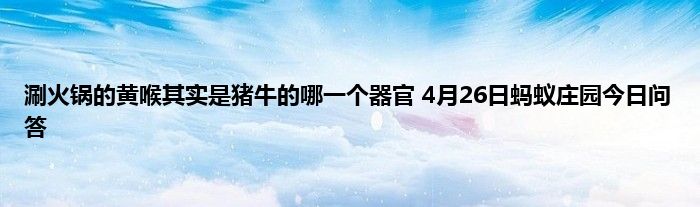 涮火锅的黄喉其实是猪牛的哪一个器官 4月26日蚂蚁庄园今日问答